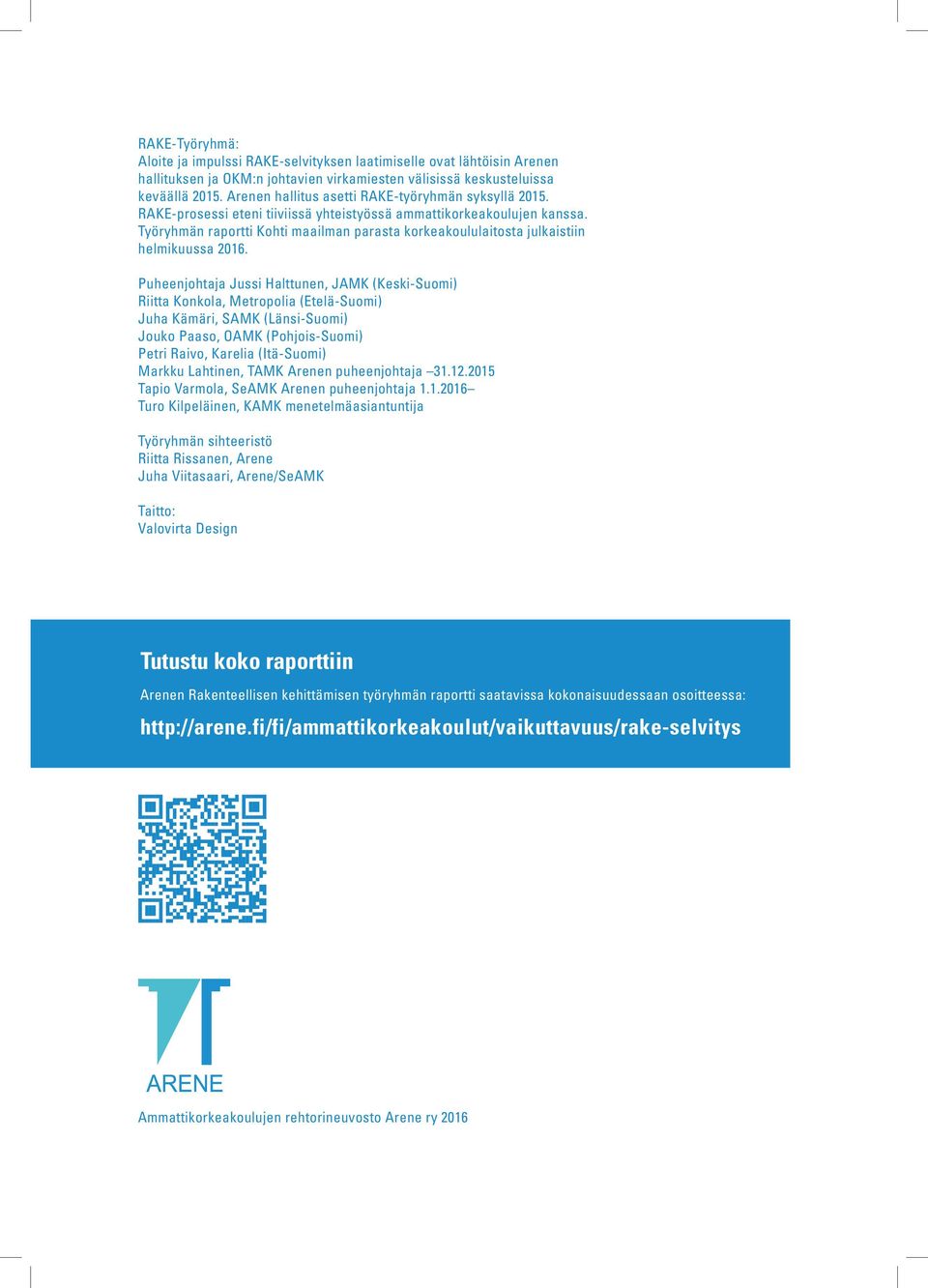 RAKE-Työryhmä:
Aloite ja impulssi RAKE-selvityksen laatimiselle ovat lähtöisin Arenen hallituksen ja OKM:n johtavien virkamiesten välisissä keskusteluissa keväällä 2015. Arenen hallitus asetti RAKE-työryhmän syksyllä 2015. RAKE-prosessi eteni tiiviissä yhteistyössä ammattikorkeakoulujen kanssa. Työryhmän raportti Kohti maailman parasta korkeakoululaitosta julkaistiin helmikuussa 2016.

Puheenjohtaja Jussi Halttunen, JAMK (Keski-Suomi)
Riitta Konkola, Metropolia (Etelä-Suomi)
Juha Kämäri, SAMK (Länsi-Suomi)
Jouko Paaso, OAMK (Pohjois-Suomi)
Petri Raivo, Karelia (Itä-Suomi)
Markku Lahtinen, TAMK Arenen puheenjohtaja –31.12.2015
Tapio Varmola, SeAMK Arenen puheenjohtaja 1.1.2016–
Turo Kilpeläinen, KAMK menetelmäasiantuntija

Työryhmän sihteeristö
Riitta Rissanen, Arene
Juha Viitasaari, Arene/SeAMK

Taitto:
Valovirta Design

Tutustu koko raporttiin

Arenen Rakenteellisen kehittämisen työryhmän raportti saatavissa kokonaisuudessaan osoitteessa:

http://arene.fi/fi/ammattikorkeakoulut/vaikuttavuus/rake-selvitys

ARENE

Ammattikorkeakoulujen rehtorineuvosto Arene ry 2016